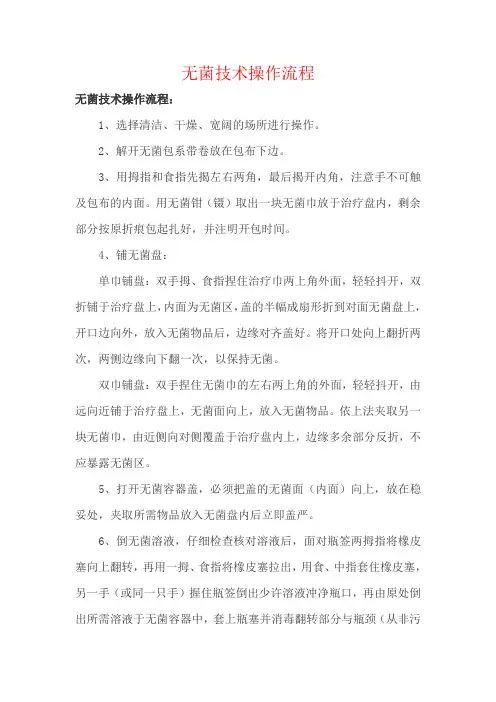 无菌技术操作流程

无菌技术操作流程：

1、选择清洁、干燥、宽阔的场所进行操作。

2、解开无菌包系带卷放在包布下边。

3、用拇指和食指先揭左右两角，最后揭开内角，注意手不可触及包布的内面。用无菌钳（镊）取出一块无菌巾放于治疗盘内，剩余部分按原折痕包起扎好，并注明开包时间。

4、铺无菌盘：

单巾铺盘：双手拇、食指捏住治疗巾两上角外面，轻轻抖开，双折铺于治疗盘上，内面为无菌区，盖的半幅成扇形折到对面无菌盘上，开口边向外，放入无菌物品后，边缘对齐盖好。将开口处向上翻折两次，两侧边缘向下翻一次，以保持无菌。

双巾铺盘：双手捏住无菌巾的左右两上角的外面，轻轻抖开，由远向近铺于治疗盘上，无菌面向上，放入无菌物品。依上法夹取另一块无菌巾，由近侧向对侧覆盖于治疗盘内上，边缘多余部分反折，不应暴露无菌区。

5、打开无菌容器盖，必须把盖的无菌面（内面）向上，放在稳妥处，夹取所需物品放入无菌盘内后立即盖严。

6、倒无菌溶液，仔细检查核对溶液后，面对瓶签两拇指将橡皮塞向上翻转，再用一拇、食指将橡皮塞拉出，用食、中指套住橡皮塞，另一手（或同一只手）握住瓶签倒出少许溶液冲净瓶口，再由原处倒出所需溶液于无菌容器中，套上瓶塞并消毒翻转部分与瓶颈（从非污